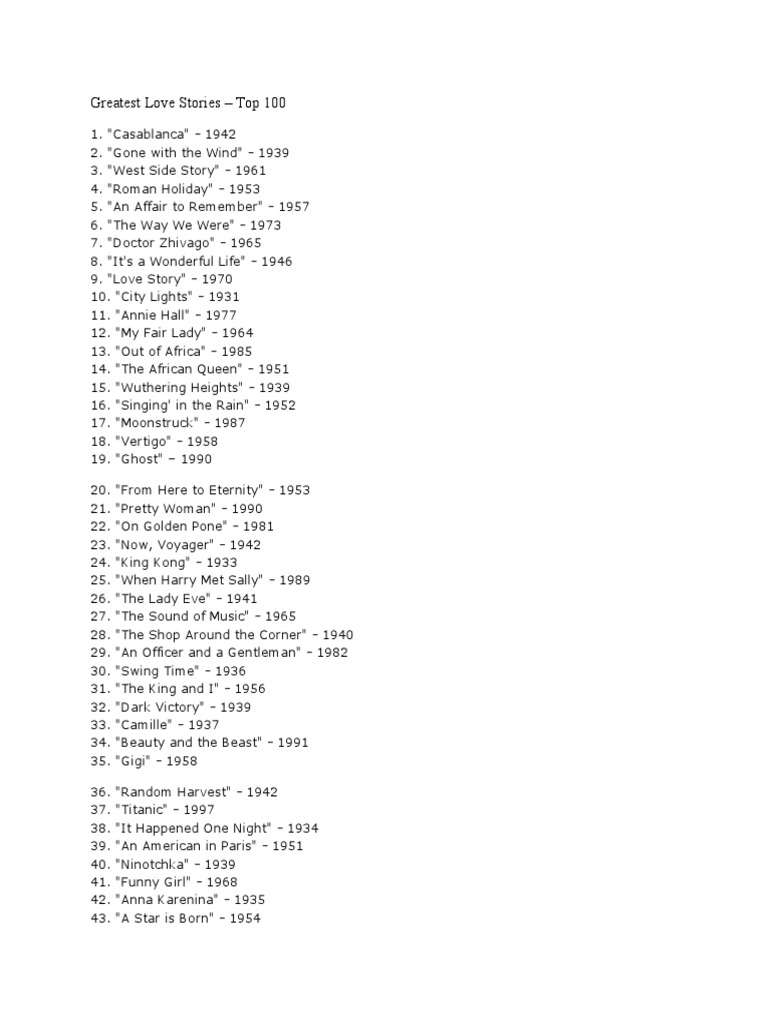 Greatest Love Stories – Top 100

1. "Casablanca" – 1942
2. "Gone with the Wind" – 1939
3. "West Side Story" – 1961
4. "Roman Holiday" – 1953
5. "An Affair to Remember" – 1957
6. "The Way We Were" – 1973
7. "Doctor Zhivago" – 1965
8. "It's a Wonderful Life" – 1946
9. "Love Story" – 1970
10. "City Lights" – 1931
11. "Annie Hall" – 1977
12. "My Fair Lady" – 1964
13. "Out of Africa" – 1985
14. "The African Queen" – 1951
15. "Wuthering Heights" – 1939
16. "Singing' in the Rain" – 1952
17. "Moonstruck" – 1987
18. "Vertigo" – 1958
19. "Ghost" – 1990

20. "From Here to Eternity" – 1953
21. "Pretty Woman" – 1990
22. "On Golden Pone" – 1981
23. "Now, Voyager" – 1942
24. "King Kong" – 1933
25. "When Harry Met Sally" – 1989
26. "The Lady Eve" – 1941
27. "The Sound of Music" – 1965
28. "The Shop Around the Corner" – 1940
29. "An Officer and a Gentleman" – 1982
30. "Swing Time" – 1936
31. "The King and I" – 1956
32. "Dark Victory" – 1939
33. "Camille" – 1937
34. "Beauty and the Beast" – 1991
35. "Gigi" – 1958

36. "Random Harvest" – 1942
37. "Titanic" – 1997
38. "It Happened One Night" – 1934
39. "An American in Paris" – 1951
40. "Ninotchka" – 1939
41. "Funny Girl" – 1968
42. "Anna Karenina" – 1935
43. "A Star is Born" – 1954